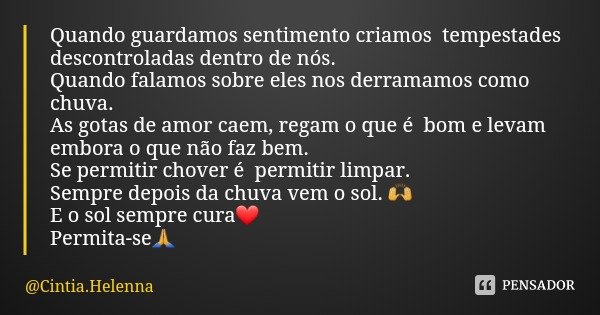 Quando guardamos sentimento criamos tempestades descontroladas dentro de nós.
Quando falamos sobre eles nos derramamos como chuva.
As gotas de amor caem, regam o que é bom e levam embora o que não faz bem.
Se permitir chover é permitir limpar.
Sempre depois da chuva vem o sol. 🙌
E o sol sempre cura❤️
Permita-se🙏

@Cintia.Helenna

PENSADOR